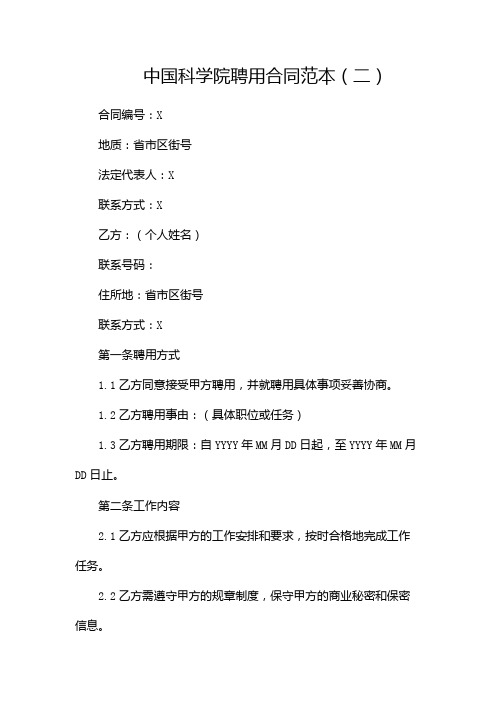 中国科学院聘用合同范本（二）

合同编号：X

地质：省市区街号

法定代表人：X

联系方式：X

乙方：（个人姓名）

联系号码：

住所地：省市区街号

联系方式：X

第一条聘用方式

1.1 乙方同意接受甲方聘用，并就聘用具体事项妥善协商。

1.2 乙方聘用事由：（具体职位或任务）

1.3 乙方聘用期限：自 YYYY 年 MM 月 DD 日起，至 YYYY 年 MM 月 DD 日止。

第二条工作内容

2.1 乙方应根据甲方的工作安排和要求，按时合格地完成工作任务。

2.2 乙方需遵守甲方的规章制度，保守甲方的商业秘密和保密信息。